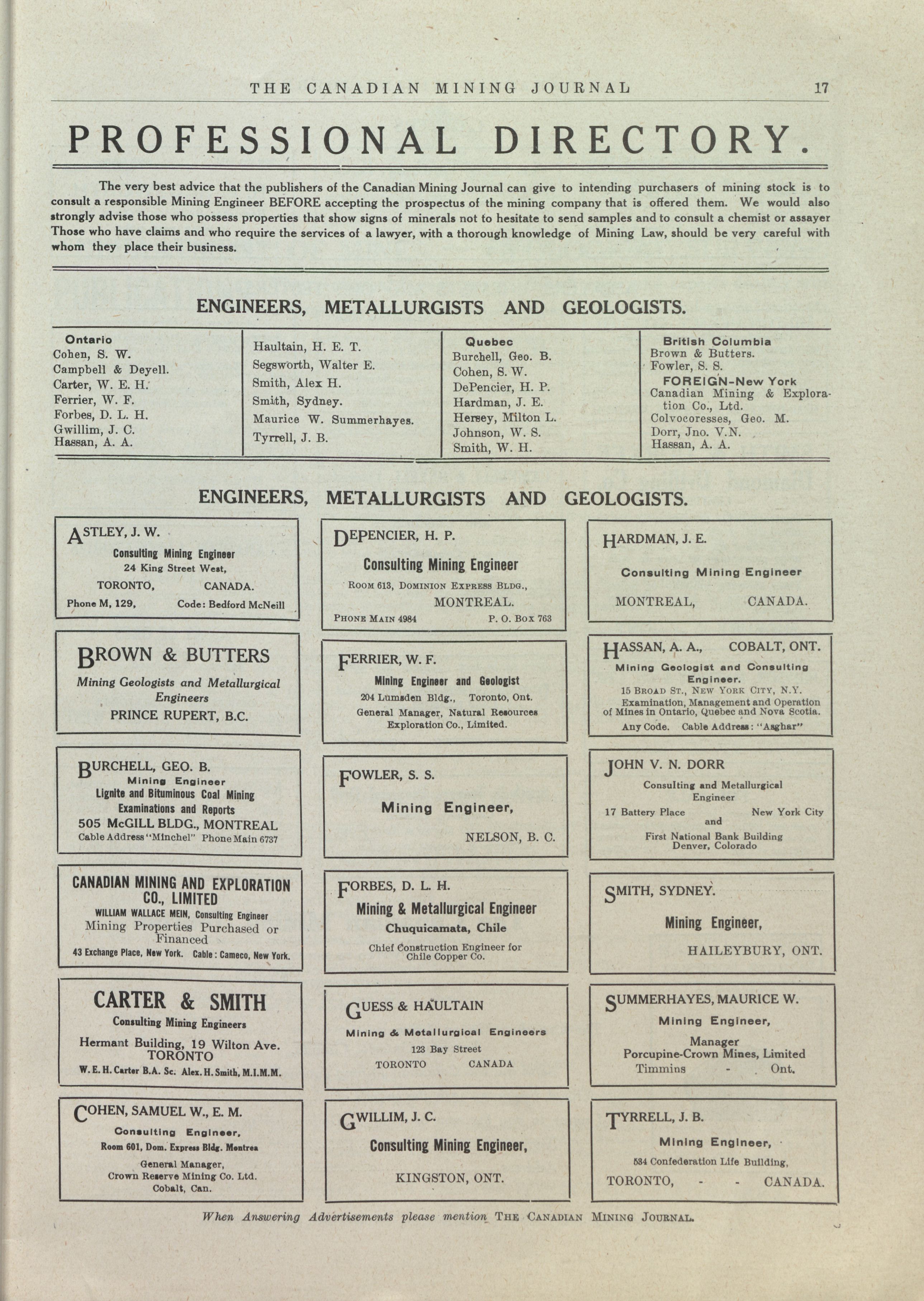 THE CANADIAN MINING JOURNAL 17

PROFESSIONAL DIRECTORY.

The very best advice that the publishers of the Canadian Mining Journal can give to intending purchasers of mining stock is to consult a responsible Mining Engineer BEFORE accepting the prospectus of the mining company that is offered them. We would also strongly advise those who possess properties that show signs of minerals not to hesitate to send samples and to consult a chemist or assayer Those who have claims and who require the services of a lawyer, with a thorough knowledge of Mining Law, should be very careful with whom they place their business.

ENGINEERS, METALLURGISTS AND GEOLOGISTS.

Ontario
Cohen, S. W.
Campbell & Deyell.
Carter, W. E. H.
Ferrier, W. F.
Forbes, D. L. H.
Gwillim, J. C.
Hassan, A. A.

Haultain, H. E. T.
Segsworth, Walter E.
Smith, Alex H.
Smith, Sydney.
Maurice W. Summerhayes.
Tyrrell, J. B.

Quebec
Burchell, Geo. B.
Cohen, S. W.
DePencier, H. P.
Hardman, J. E.
Hersey, Milton L.
Johnson, W. S.
Smith, W. H.

British Columbia
Brown & Butters.
Fowler, S. S.
FOREIGN-New York
Canadian Mining & Exploration Co., Ltd.
Colvocoresses, Geo. M.
Dorr, Jno. V.N.
Hassan, A. A.

ENGINEERS, METALLURGISTS AND GEOLOGISTS.

ASTLEY, J. W.
Consulting Mining Engineer
24 King Street West,
TORONTO, CANADA.
Phone M, 129, Code: Bedford McNeill

BROWN & BUTTERS
Mining Geologists and Metallurgical Engineers
PRINCE RUPERT, B.C.

BURCHELL, GEO. B.
Mining Engineer
Lignite and Bituminous Coal Mining
Examinations and Reports
505 McGILL BLDG., MONTREAL
Cable Address "Minchel" Phone Main 6737

CANADIAN MINING AND EXPLORATION CO., LIMITED
WILLIAM WALLACE MEIN, Consulting Engineer
Mining Properties Purchased or Financed
43 Exchange Place, New York. Cable: Cameco, New York.

CARTER & SMITH
Consulting Mining Engineers
Hermant Building, 19 Wilton Ave.
TORONTO
W. E. H. Carter B.A. Sc. Alex. H. Smith, M.I.M.M.

COHEN, SAMUEL W., E. M.
Consulting Engineer,
Room 601, Dom. Express Bldg. Montrea
General Manager,
Crown Reserve Mining Co. Ltd.
Cobalt, Can.

DEPENCIER, H. P.
Consulting Mining Engineer
ROOM 613, DOMINION EXPRESS BLDG.,
MONTREAL.
PHONE MAIN 4984 P. O. BOX 763

FERRIER, W. F.
Mining Engineer and Geologist
204 Lumsden Bldg., Toronto, Ont.
General Manager, Natural Resources Exploration Co., Limited.

FOWLER, S. S.
Mining Engineer,
NELSON, B. C.

FORBES, D. L. H.
Mining & Metallurgical Engineer
Chuquicamata, Chile
Chief Construction Engineer for Chile Copper Co.

GUESS & HAULTAIN
Mining & Metallurgical Engineers
123 Bay Street
TORONTO CANADA

GWILLIM, J. C.
Consulting Mining Engineer,
KINGSTON, ONT.

HARDMAN, J. E.
Consulting Mining Engineer
MONTREAL, CANADA.

HASSAN, A. A., COBALT, ONT.
Mining Geologist and Consulting Engineer.
15 BROAD ST., NEW YORK CITY, N.Y.
Examination, Management and Operation of Mines in Ontario, Quebec and Nova Scotia.
Any Code. Cable Address: "Asghar"

JOHN V. N. DORR
Consulting and Metallurgical Engineer
17 Battery Place New York City
and
First National Bank Building
Denver, Colorado

SMITH, SYDNEY.
Mining Engineer,
HAILEYBURY, ONT.

SUMMERHAYES, MAURICE W.
Mining Engineer,
Manager
Porcupine-Crown Mines, Limited
Timmins - Ont.

TYRRELL, J. B.
Mining Engineer,
534 Confederation Life Building,
TORONTO, - - CANADA.

When Answering Advertisements please mention THE CANADIAN MINING JOURNAL.